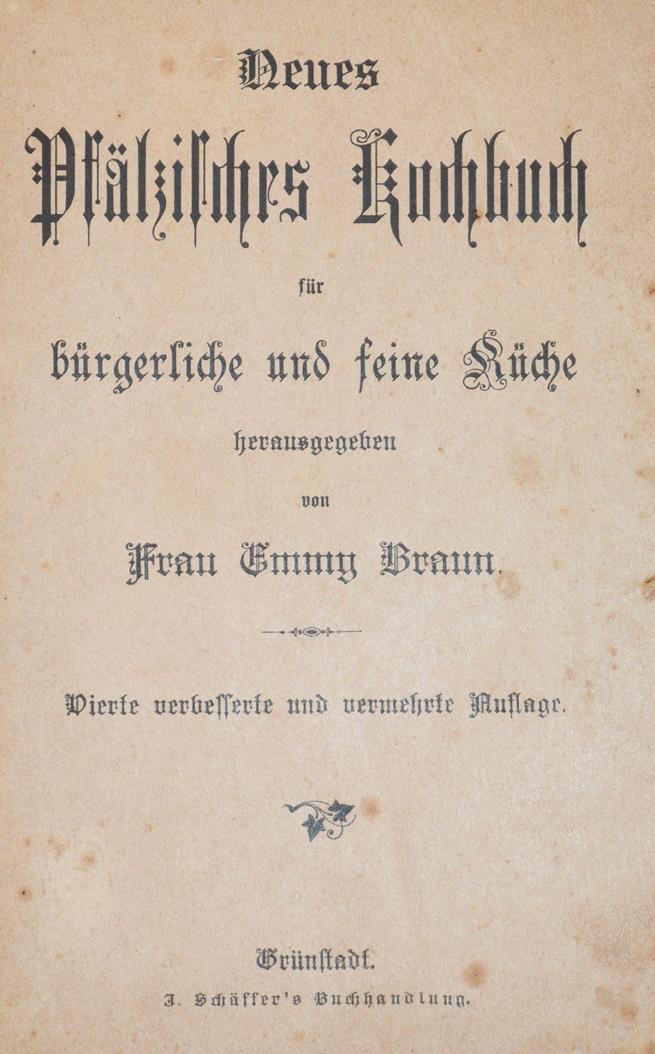 Neues

Pfälzisches Kochbuch

für

bürgerliche und feine Küche

herausgegeben

von

Frau Emmy Braun.

Vierte verbesserte und vermehrte Auflage.

Grünstadt.

J. Schäffer's Buchhandlung.